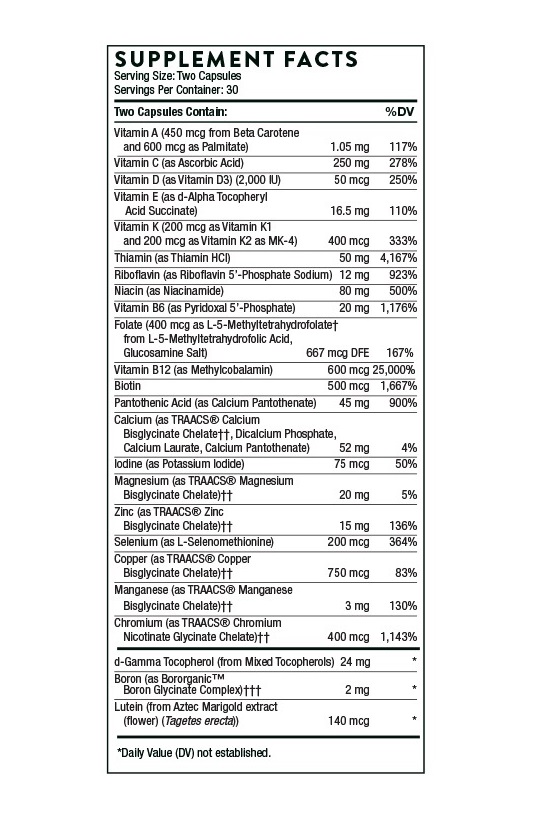 SUPPLEMENT FACTS
Serving Size: Two Capsules
Servings Per Container: 30

| Two Capsules Contain: | | %DV |
|---|---|---|
| Vitamin A (450 mcg from Beta Carotene and 600 mcg as Palmitate) | 1.05 mg | 117% |
| Vitamin C (as Ascorbic Acid) | 250 mg | 278% |
| Vitamin D (as Vitamin D3) (2,000 IU) | 50 mcg | 250% |
| Vitamin E (as d-Alpha Tocopheryl Acid Succinate) | 16.5 mg | 110% |
| Vitamin K (200 mcg as Vitamin K1 and 200 mcg as Vitamin K2 as MK-4) | 400 mcg | 333% |
| Thiamin (as Thiamin HCl) | 50 mg | 4,167% |
| Riboflavin (as Riboflavin 5'-Phosphate Sodium) | 12 mg | 923% |
| Niacin (as Niacinamide) | 80 mg | 500% |
| Vitamin B6 (as Pyridoxal 5'-Phosphate) | 20 mg | 1,176% |
| Folate (400 mcg as L-5-Methyltetrahydrofolate† from L-5-Methyltetrahydrofolic Acid, Glucosamine Salt) | 667 mcg DFE | 167% |
| Vitamin B12 (as Methylcobalamin) | 600 mcg | 25,000% |
| Biotin | 500 mcg | 1,667% |
| Pantothenic Acid (as Calcium Pantothenate) | 45 mg | 900% |
| Calcium (as TRAACS® Calcium Bisglycinate Chelate††, Dicalcium Phosphate, Calcium Laurate, Calcium Pantothenate) | 52 mg | 4% |
| Iodine (as Potassium Iodide) | 75 mcg | 50% |
| Magnesium (as TRAACS® Magnesium Bisglycinate Chelate)†† | 20 mg | 5% |
| Zinc (as TRAACS® Zinc Bisglycinate Chelate)†† | 15 mg | 136% |
| Selenium (as L-Selenomethionine) | 200 mcg | 364% |
| Copper (as TRAACS® Copper Bisglycinate Chelate)†† | 750 mcg | 83% |
| Manganese (as TRAACS® Manganese Bisglycinate Chelate)†† | 3 mg | 130% |
| Chromium (as TRAACS® Chromium Nicotinate Glycinate Chelate)†† | 400 mcg | 1,143% |
| d-Gamma Tocopherol (from Mixed Tocopherols) | 24 mg | * |
| Boron (as Bororganic™ Boron Glycinate Complex)††† | 2 mg | * |
| Lutein (from Aztec Marigold extract (flower) (Tagetes erecta)) | 140 mcg | * |

*Daily Value (DV) not established.